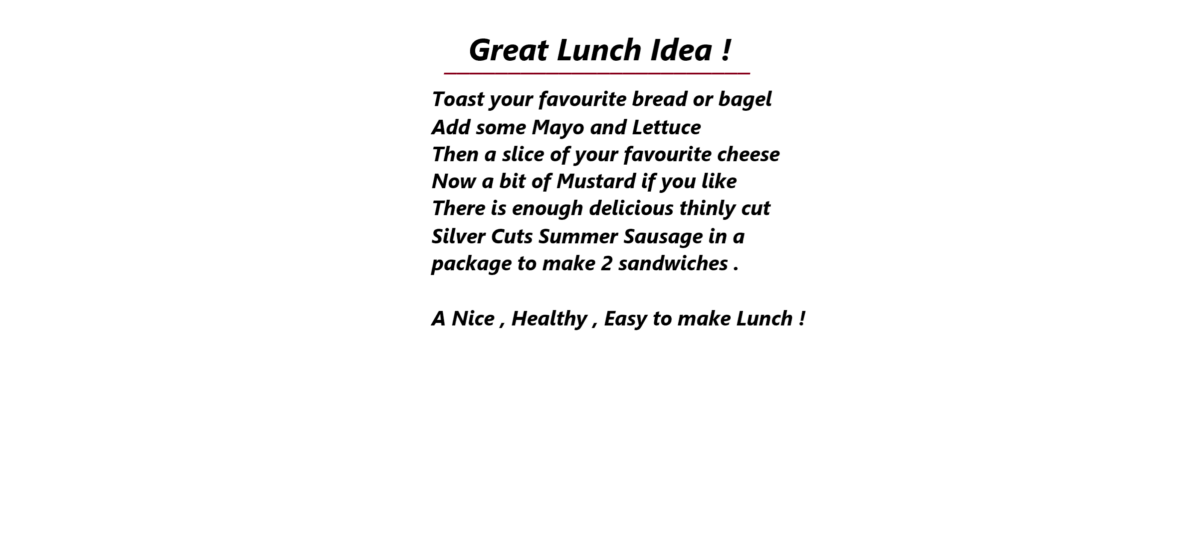 Great Lunch Idea !

Toast your favourite bread or bagel
Add some Mayo and Lettuce
Then a slice of your favourite cheese
Now a bit of Mustard if you like
There is enough delicious thinly cut
Silver Cuts Summer Sausage in a
package to make 2 sandwiches .

A Nice , Healthy , Easy to make Lunch !